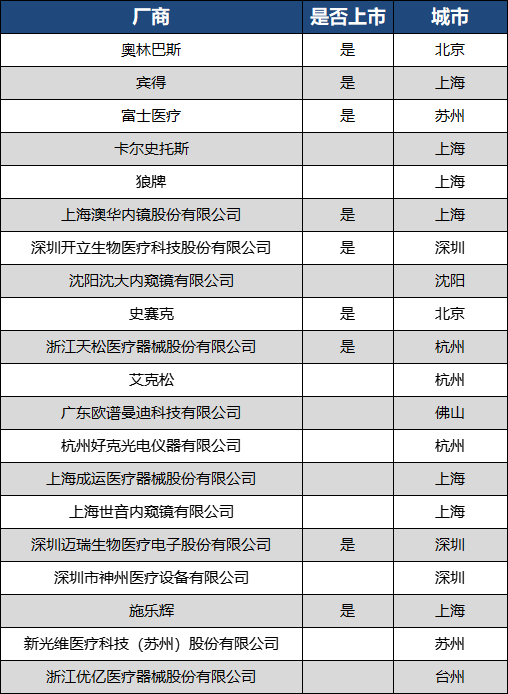 | 厂商 | 是否上市 | 城市 |
|---|---|---|
| 奥林巴斯 | 是 | 北京 |
| 宾得 | 是 | 上海 |
| 富士医疗 | 是 | 苏州 |
| 卡尔史托斯 | | 上海 |
| 狼牌 | | 上海 |
| 上海澳华内镜股份有限公司 | 是 | 上海 |
| 深圳开立生物医疗科技股份有限公司 | 是 | 深圳 |
| 沈阳沈大内窥镜有限公司 | | 沈阳 |
| 史赛克 | 是 | 北京 |
| 浙江天松医疗器械股份有限公司 | 是 | 杭州 |
| 艾克松 | | 杭州 |
| 广东欧谱曼迪科技有限公司 | | 佛山 |
| 杭州好克光电仪器有限公司 | | 杭州 |
| 上海成运医疗器械股份有限公司 | | 上海 |
| 上海世音内窥镜有限公司 | | 上海 |
| 深圳迈瑞生物医疗电子股份有限公司 | 是 | 深圳 |
| 深圳市神州医疗设备有限公司 | | 深圳 |
| 施乐辉 | 是 | 上海 |
| 新光维医疗科技（苏州）股份有限公司 | | 苏州 |
| 浙江优亿医疗器械股份有限公司 | | 台州 |